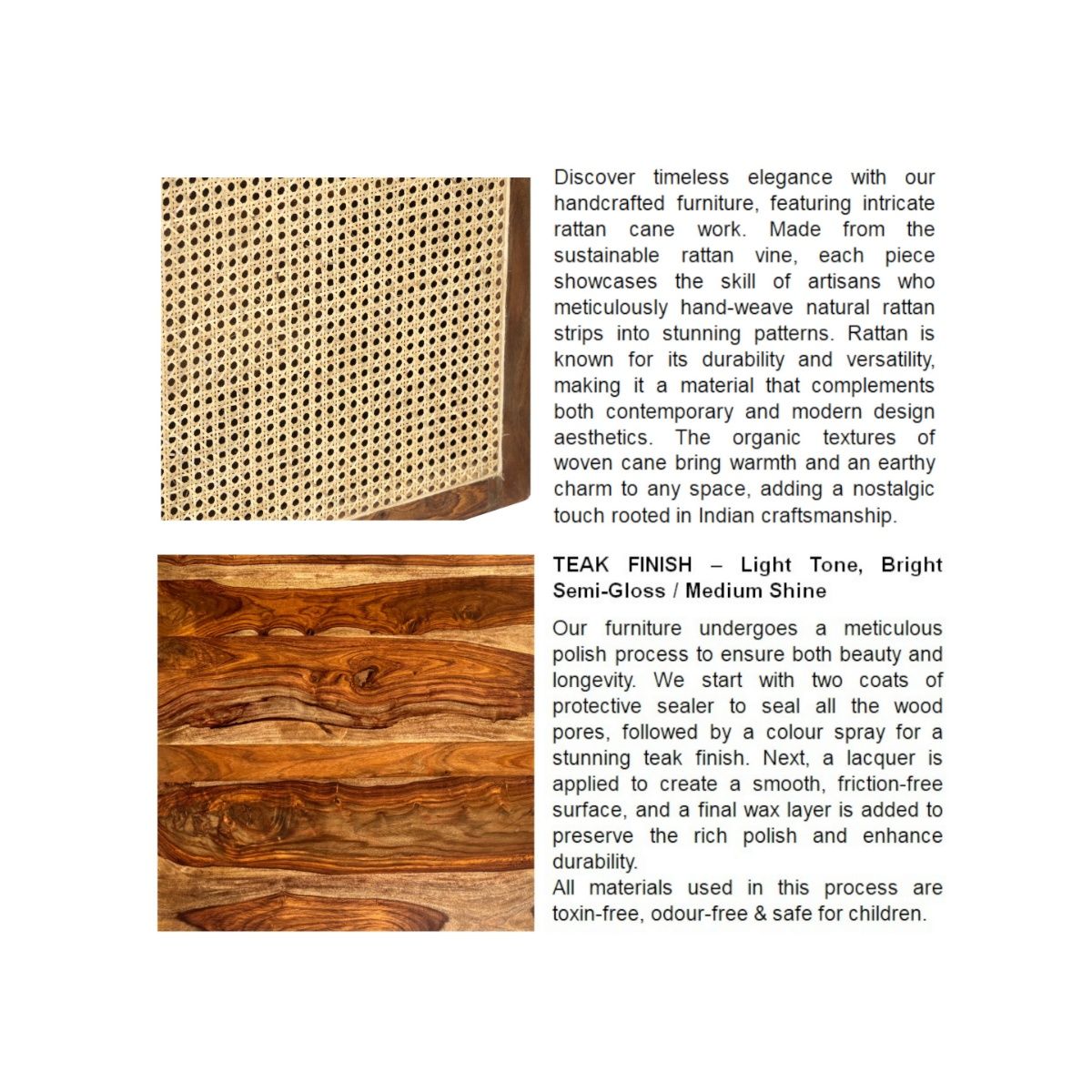 Discover timeless elegance with our handcrafted furniture, featuring intricate rattan cane work. Made from the sustainable rattan vine, each piece showcases the skill of artisans who meticulously hand-weave natural rattan strips into stunning patterns. Rattan is known for its durability and versatility, making it a material that complements both contemporary and modern design aesthetics. The organic textures of woven cane bring warmth and an earthy charm to any space, adding a nostalgic touch rooted in Indian craftsmanship.

TEAK FINISH – Light Tone, Bright Semi-Gloss / Medium Shine

Our furniture undergoes a meticulous polish process to ensure both beauty and longevity. We start with two coats of protective sealer to seal all the wood pores, followed by a colour spray for a stunning teak finish. Next, a lacquer is applied to create a smooth, friction-free surface, and a final wax layer is added to preserve the rich polish and enhance durability.
All materials used in this process are toxin-free, odour-free & safe for children.